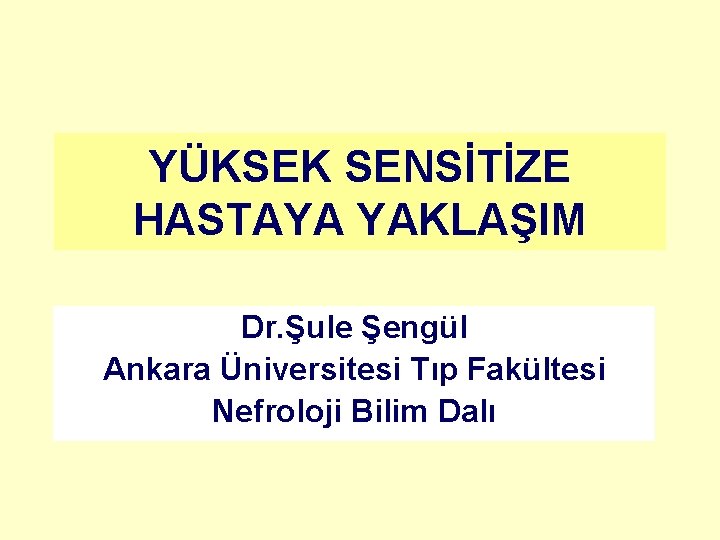 YÜKSEK SENSİTİZE HASTAYA YAKLAŞIM

Dr.Şule Şengül
Ankara Üniversitesi Tıp Fakültesi
Nefroloji Bilim Dalı